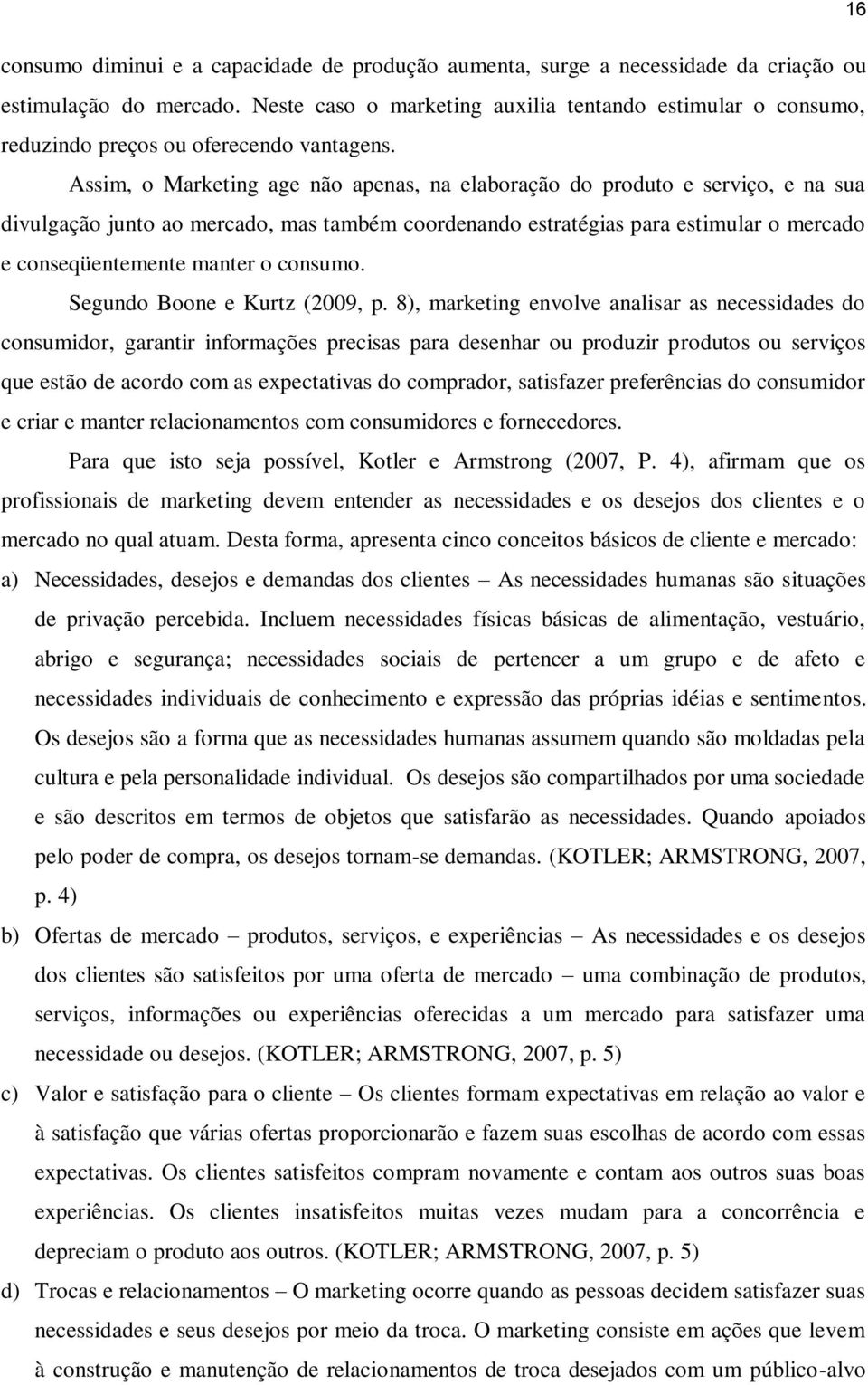 16

consumo diminui e a capacidade de produção aumenta, surge a necessidade da criação ou estimulação do mercado. Neste caso o marketing auxilia tentando estimular o consumo, reduzindo preços ou oferecendo vantagens.

Assim, o Marketing age não apenas, na elaboração do produto e serviço, e na sua divulgação junto ao mercado, mas também coordenando estratégias para estimular o mercado e conseqüentemente manter o consumo.

Segundo Boone e Kurtz (2009, p. 8), marketing envolve analisar as necessidades do consumidor, garantir informações precisas para desenhar ou produzir produtos ou serviços que estão de acordo com as expectativas do comprador, satisfazer preferências do consumidor e criar e manter relacionamentos com consumidores e fornecedores.

Para que isto seja possível, Kotler e Armstrong (2007, P. 4), afirmam que os profissionais de marketing devem entender as necessidades e os desejos dos clientes e o mercado no qual atuam. Desta forma, apresenta cinco conceitos básicos de cliente e mercado:

a) Necessidades, desejos e demandas dos clientes – As necessidades humanas são situações de privação percebida. Incluem necessidades físicas básicas de alimentação, vestuário, abrigo e segurança; necessidades sociais de pertencer a um grupo e de afeto e necessidades individuais de conhecimento e expressão das próprias idéias e sentimentos. Os desejos são a forma que as necessidades humanas assumem quando são moldadas pela cultura e pela personalidade individual. Os desejos são compartilhados por uma sociedade e são descritos em termos de objetos que satisfarão as necessidades. Quando apoiados pelo poder de compra, os desejos tornam-se demandas. (KOTLER; ARMSTRONG, 2007, p. 4)

b) Ofertas de mercado – produtos, serviços, e experiências – As necessidades e os desejos dos clientes são satisfeitos por uma oferta de mercado – uma combinação de produtos, serviços, informações ou experiências oferecidas a um mercado para satisfazer uma necessidade ou desejos. (KOTLER; ARMSTRONG, 2007, p. 5)

c) Valor e satisfação para o cliente – Os clientes formam expectativas em relação ao valor e à satisfação que várias ofertas proporcionarão e fazem suas escolhas de acordo com essas expectativas. Os clientes satisfeitos compram novamente e contam aos outros suas boas experiências. Os clientes insatisfeitos muitas vezes mudam para a concorrência e depreciam o produto aos outros. (KOTLER; ARMSTRONG, 2007, p. 5)

d) Trocas e relacionamentos – O marketing ocorre quando as pessoas decidem satisfazer suas necessidades e seus desejos por meio da troca. O marketing consiste em ações que levem à construção e manutenção de relacionamentos de troca desejados com um público-alvo